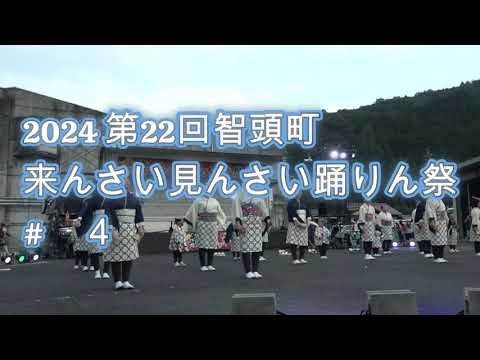 2024 第22回智頭町
来んさい見んさい踊りん祭
＃ 4